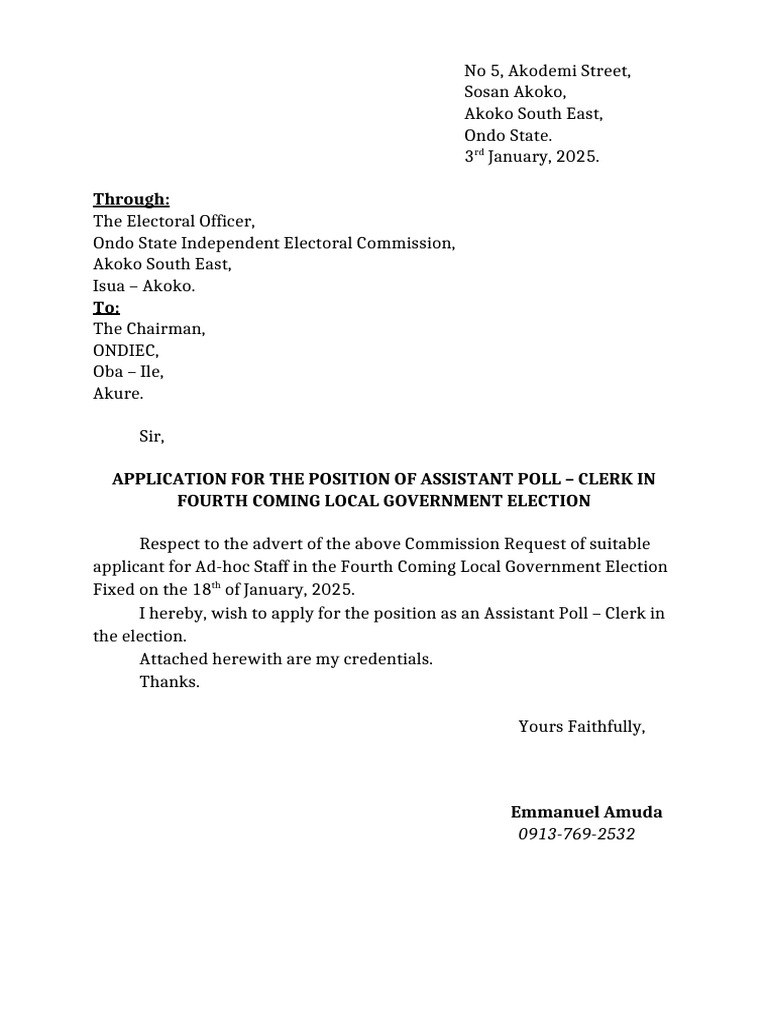 No 5, Akodemi Street,
Sosan Akoko,
Akoko South East,
Ondo State.
3rd January, 2025.

Through:
The Electoral Officer,
Ondo State Independent Electoral Commission,
Akoko South East,
Isua – Akoko.
To:
The Chairman,
ONDIEC,
Oba – Ile,
Akure.

Sir,

APPLICATION FOR THE POSITION OF ASSISTANT POLL – CLERK IN FOURTH COMING LOCAL GOVERNMENT ELECTION

Respect to the advert of the above Commission Request of suitable applicant for Ad-hoc Staff in the Fourth Coming Local Government Election Fixed on the 18th of January, 2025.

I hereby, wish to apply for the position as an Assistant Poll – Clerk in the election.

Attached herewith are my credentials.

Thanks.

Yours Faithfully,

Emmanuel Amuda
0913-769-2532